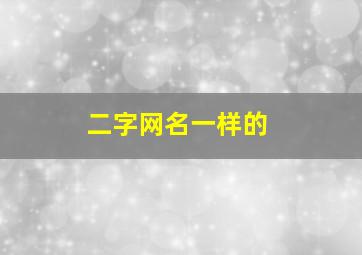 二字网名一样的